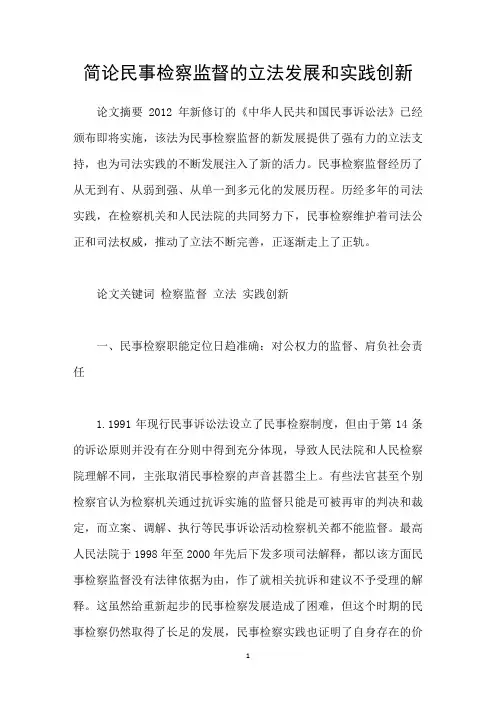 简论民事检察监督的立法发展和实践创新

论文摘要 2012 年新修订的《中华人民共和国民事诉讼法》已经颁布即将实施，该法为民事检察监督的新发展提供了强有力的立法支持，也为司法实践的不断发展注入了新的活力。民事检察监督经历了从无到有、从弱到强、从单一到多元化的发展历程。历经多年的司法实践，在检察机关和人民法院的共同努力下，民事检察维护着司法公正和司法权威，推动了立法不断完善，正逐渐走上了正轨。

论文关键词 检察监督 立法 实践创新

一、民事检察职能定位日趋准确：对公权力的监督、肩负社会责任

1.1991 年现行民事诉讼法设立了民事检察制度，但由于第 14 条的诉讼原则并没有在分则中得到充分体现，导致人民法院和人民检察院理解不同，主张取消民事检察的声音甚嚣尘上。有些法官甚至个别检察官认为检察机关通过抗诉实施的监督只能是可被再审的判决和裁定，而立案、调解、执行等民事诉讼活动检察机关都不能监督。最高人民法院于 1998 年至 2000 年先后下发多项司法解释，都以该方面民事检察监督没有法律依据为由，作了就相关抗诉和建议不予受理的解释。这虽然给重新起步的民事检察发展造成了困难，但这个时期的民事检察仍然取得了长足的发展，民事检察实践也证明了自身存在的价

1